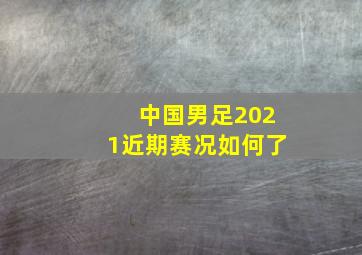 中国男足2021近期赛况如何了